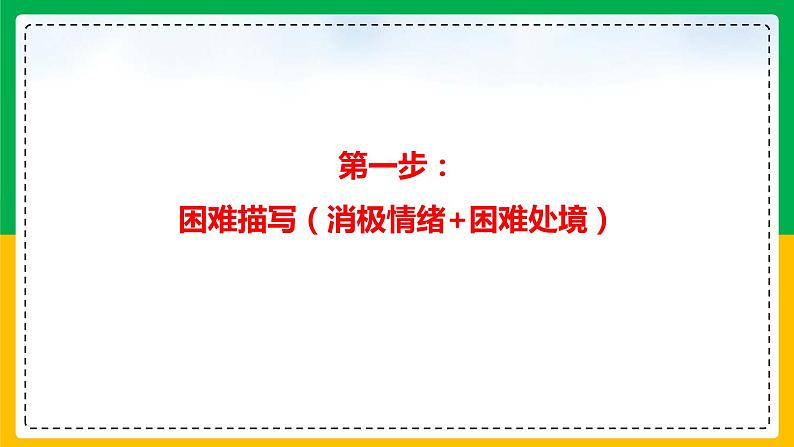 第一步：

困难描写（消极情绪+困难处境）